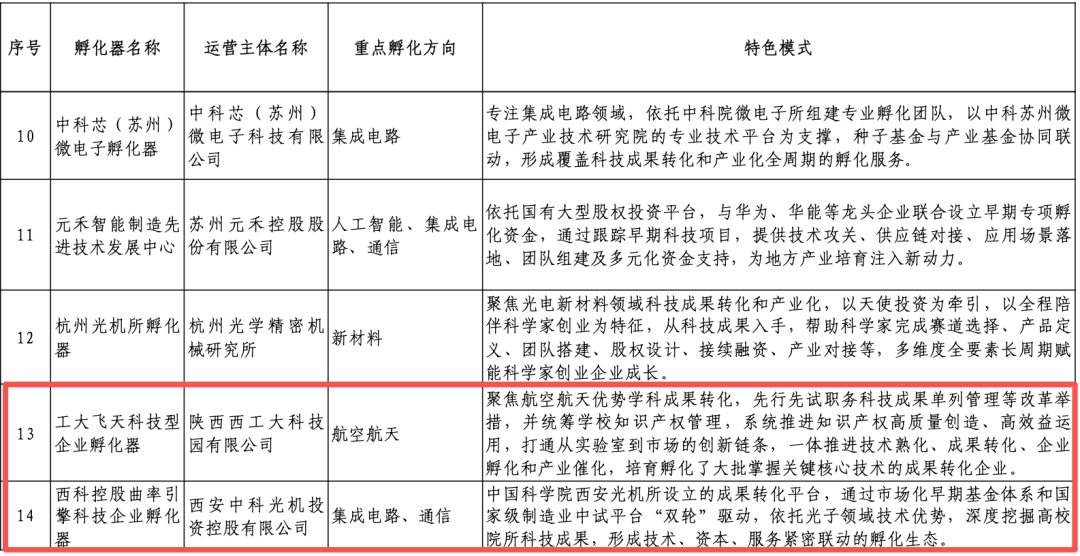 | 序号 | 孵化器名称 | 运营主体名称 | 重点孵化方向 | 特色模式 |
|---|---|---|---|---|
| 10 | 中科芯（苏州）微电子孵化器 | 中科芯（苏州）微电子科技有限公司 | 集成电路 | 专注集成电路领域，依托中科院微电子所组建专业孵化团队，以中科苏州微电子产业技术研究院的专业技术平台为支撑，种子基金与产业基金协同联动，形成覆盖科技成果转化和产业化全周期的孵化服务。 |
| 11 | 元禾智能制造先进技术发展中心 | 苏州元禾控股股份有限公司 | 人工智能、集成电路、通信 | 依托国有大型股权投资平台，与华为、华能等龙头企业联合设立早期专项孵化资金，通过跟踪早期科技项目，提供技术攻关、供应链对接、应用场景落地、团队组建及多元化资金支持，为地方产业培育注入新动力。 |
| 12 | 杭州光机所孵化器 | 杭州光学精密机械研究所 | 新材料 | 聚焦光电新材料领域科技成果转化和产业化，以天使投资为牵引，以全程陪伴科学家创业为特征，从科技成果入手，帮助科学家完成赛道选择、产品定义、团队搭建、股权设计、接续融资、产业对接等，多维度全要素长周期赋能科学家创业企业成长。 |
| 13 | 工大飞天科技型企业孵化器 | 陕西西工大科技园有限公司 | 航空航天 | 聚焦航空航天优势学科成果转化，先行先试职务科技成果单列管理等改革举措，并统筹学校知识产权管理，系统推进知识产权高质量创造、高效益运用，打通从实验室到市场的创新链条，一体推进技术熟化、成果转化、企业孵化和产业催化，培育孵化了大批掌握关键核心技术的成果转化企业。 |
| 14 | 西科控股曲率引擎科技企业孵化器 | 西安中科光机投资控股有限公司 | 集成电路、通信 | 中国科学院西安光机所设立的成果转化平台，通过市场化早期基金体系和国家级制造业中试平台“双轮”驱动，依托光子领域技术优势，深度挖掘高校院所科技成果，形成技术、资本、服务紧密联动的孵化生态。 |